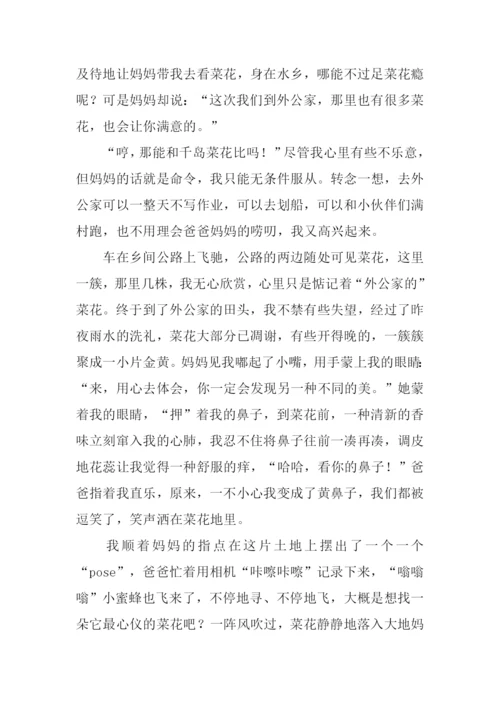 及待地让妈妈带我去看菜花，身在水乡，哪能不过足菜花瘾呢？可是妈妈却说：“这次我们到外公家，那里也有很多菜花，也会让你满意的。”

“哼，那能和千岛菜花比吗！”尽管我心里有些不乐意，但妈妈的话就是命令，我只能无条件服从。转念一想，去外公家可以一整天不写作业，可以去划船，可以和小伙伴们满村跑，也不用理会爸爸妈妈的唠叨，我又高兴起来。

车在乡间公路上飞驰，公路的两边随处可见菜花，这里一簇，那里几株，我无心欣赏，心里只是惦记着“外公家的”菜花。终于到了外公家的田头，我不禁有些失望，经过了昨夜雨水的洗礼，菜花大部分已凋谢，有些开得晚的，一簇簇聚成一小片金黄。妈妈见我嘟起了小嘴，用手蒙上我的眼睛：“来，用心去体会，你一定会发现另一种不同的美。”她蒙着我的眼睛，“押”着我的鼻子，到菜花前，一种清新的香味立刻窜入我的心肺，我忍不住将鼻子往前一凑再凑，调皮地花蕊让我觉得一种舒服的痒，“哈哈，看你的鼻子！”爸爸指着我直乐，原来，一不小心我变成了黄鼻子，我们都被逗笑了，笑声洒在菜花地里。

我顺着妈妈的指点在这片土地上摆出了一个一个“pose”，爸爸忙着用相机“咔嚓咔嚓”记录下来，“嗡嗡嗡”小蜜蜂也飞来了，不停地寻、不停地飞，大概是想找一朵它最心仪的菜花吧？一阵风吹过，菜花静静地落入大地妈